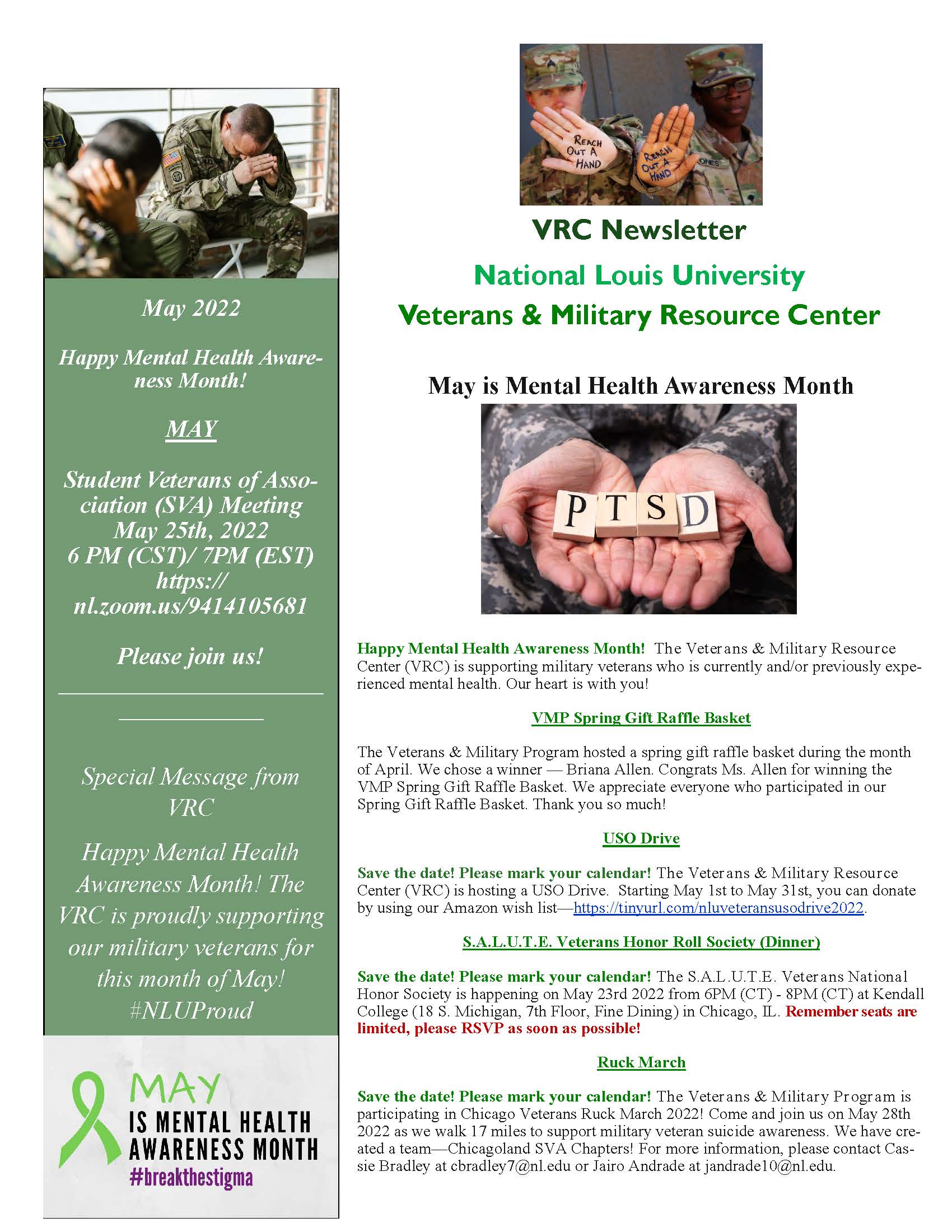 May 2022

Happy Mental Health Awareness Month!

MAY

Student Veterans of Association (SVA) Meeting May 25th, 2022 6 PM (CST)/ 7PM (EST) https://nl.zoom.us/9414105681

Please join us!

Special Message from VRC

Happy Mental Health Awareness Month! The VRC is proudly supporting our military veterans for this month of May! #NLUProud

MAY IS MENTAL HEALTH AWARENESS MONTH #breakthestigma

REACH OUT A HAND

REACH OUT A HAND

VRC Newsletter

National Louis University

Veterans & Military Resource Center

May is Mental Health Awareness Month

PTSD

Happy Mental Health Awareness Month! The Veterans & Military Resource Center (VRC) is supporting military veterans who is currently and/or previously experienced mental health. Our heart is with you!

VMP Spring Gift Raffle Basket

The Veterans & Military Program hosted a spring gift raffle basket during the month of April. We chose a winner — Briana Allen. Congrats Ms. Allen for winning the VMP Spring Gift Raffle Basket. We appreciate everyone who participated in our Spring Gift Raffle Basket. Thank you so much!

USO Drive

Save the date! Please mark your calendar! The Veterans & Military Resource Center (VRC) is hosting a USO Drive. Starting May 1st to May 31st, you can donate by using our Amazon wish list—https://tinyurl.com/nluveteransusodrive2022.

S.A.L.U.T.E. Veterans Honor Roll Society (Dinner)

Save the date! Please mark your calendar! The S.A.L.U.T.E. Veterans National Honor Society is happening on May 23rd 2022 from 6PM (CT) - 8PM (CT) at Kendall College (18 S. Michigan, 7th Floor, Fine Dining) in Chicago, IL. Remember seats are limited, please RSVP as soon as possible!

Ruck March

Save the date! Please mark your calendar! The Veterans & Military Program is participating in Chicago Veterans Ruck March 2022! Come and join us on May 28th 2022 as we walk 17 miles to support military veteran suicide awareness. We have created a team—Chicagoland SVA Chapters! For more information, please contact Cassie Bradley at cbradley7@nl.edu or Jairo Andrade at jandrade10@nl.edu.